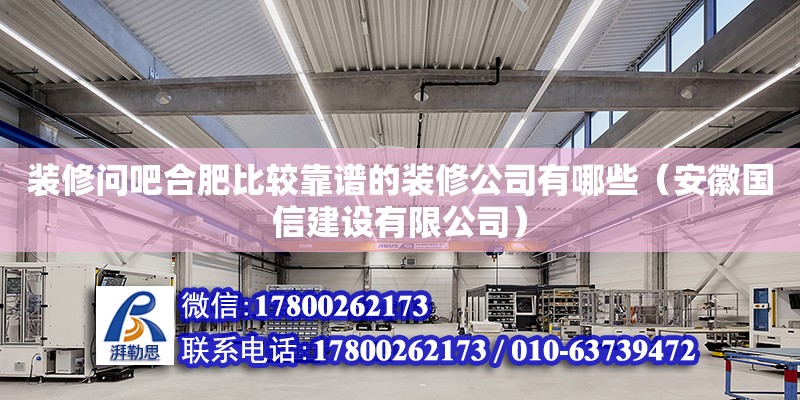 装修问吧合肥比较靠谱的装修公司有哪些（安徽国信建设有限公司）

ABUS

湃勒思

微信:17800262173

联系电话:17800262173 / 010-63739472